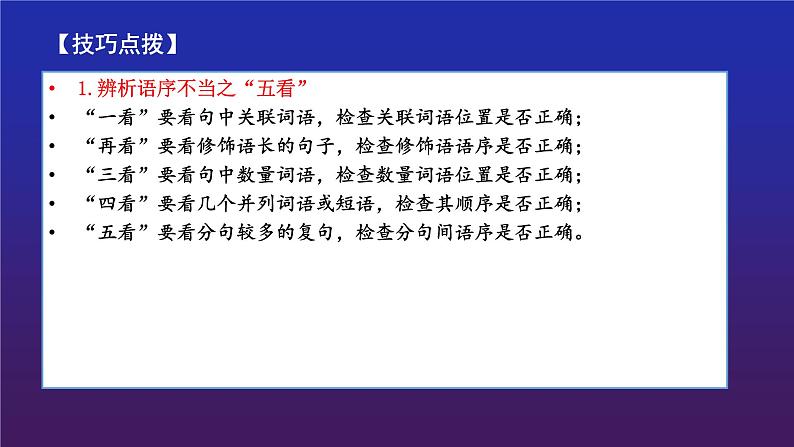 【技巧点拨】

• 1. 辨析语序不当之“五看”
• “一看”要看句中关联词语，检查关联词语位置是否正确；
• “再看”要看修饰语长的句子，检查修饰语语序是否正确；
• “三看”要看句中数量词语，检查数量词语位置是否正确；
• “四看”要看几个并列词语或短语，检查其顺序是否正确；
• “五看”要看分句较多的复句，检查分句间语序是否正确。